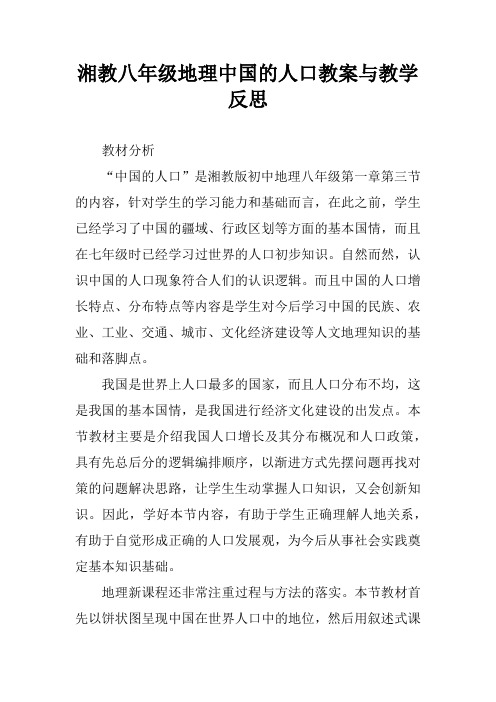 湘教八年级地理中国的人口教案与教学反思

教材分析

“中国的人口”是湘教版初中地理八年级第一章第三节的内容，针对学生的学习能力和基础而言，在此之前，学生已经学习了中国的疆域、行政区划等方面的基本国情，而且在七年级时已经学习过世界的人口初步知识。自然而然，认识中国的人口现象符合人们的认识逻辑。而且中国的人口增长特点、分布特点等内容是学生对今后学习中国的民族、农业、工业、交通、城市、文化经济建设等人文地理知识的基础和落脚点。

我国是世界上人口最多的国家，而且人口分布不均，这是我国的基本国情，是我国进行经济文化建设的出发点。本节教材主要是介绍我国人口增长及其分布概况和人口政策，具有先总后分的逻辑编排顺序，以渐进方式先摆问题再找对策的问题解决思路，让学生生动掌握人口知识，又会创新知识。因此，学好本节内容，有助于学生正确理解人地关系，有助于自觉形成正确的人口发展观，为今后从事社会实践奠定基本知识基础。

地理新课程还非常注重过程与方法的落实。本节教材首先以饼状图呈现中国在世界人口中的地位，然后用叙述式课